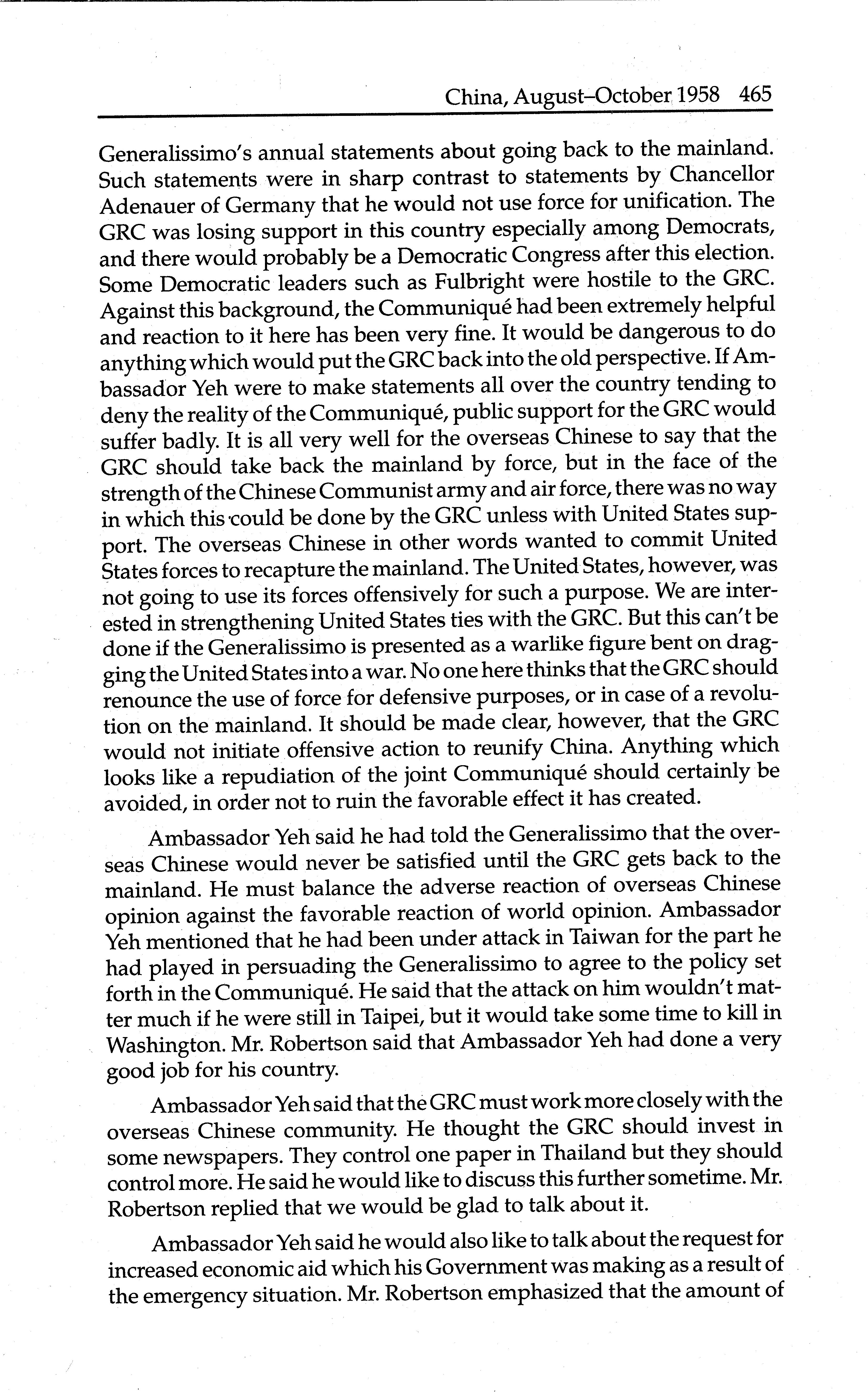 China, August–October 1958 465

Generalissimo's annual statements about going back to the mainland. Such statements were in sharp contrast to statements by Chancellor Adenauer of Germany that he would not use force for unification. The GRC was losing support in this country especially among Democrats, and there would probably be a Democratic Congress after this election. Some Democratic leaders such as Fulbright were hostile to the GRC. Against this background, the Communiqué had been extremely helpful and reaction to it here has been very fine. It would be dangerous to do anything which would put the GRC back into the old perspective. If Ambassador Yeh were to make statements all over the country tending to deny the reality of the Communiqué, public support for the GRC would suffer badly. It is all very well for the overseas Chinese to say that the GRC should take back the mainland by force, but in the face of the strength of the Chinese Communist army and air force, there was no way in which this could be done by the GRC unless with United States support. The overseas Chinese in other words wanted to commit United States forces to recapture the mainland. The United States, however, was not going to use its forces offensively for such a purpose. We are interested in strengthening United States ties with the GRC. But this can't be done if the Generalissimo is presented as a warlike figure bent on dragging the United States into a war. No one here thinks that the GRC should renounce the use of force for defensive purposes, or in case of a revolution on the mainland. It should be made clear, however, that the GRC would not initiate offensive action to reunify China. Anything which looks like a repudiation of the joint Communiqué should certainly be avoided, in order not to ruin the favorable effect it has created.

Ambassador Yeh said he had told the Generalissimo that the overseas Chinese would never be satisfied until the GRC gets back to the mainland. He must balance the adverse reaction of overseas Chinese opinion against the favorable reaction of world opinion. Ambassador Yeh mentioned that he had been under attack in Taiwan for the part he had played in persuading the Generalissimo to agree to the policy set forth in the Communiqué. He said that the attack on him wouldn't matter much if he were still in Taipei, but it would take some time to kill in Washington. Mr. Robertson said that Ambassador Yeh had done a very good job for his country.

Ambassador Yeh said that the GRC must work more closely with the overseas Chinese community. He thought the GRC should invest in some newspapers. They control one paper in Thailand but they should control more. He said he would like to discuss this further sometime. Mr. Robertson replied that we would be glad to talk about it.

Ambassador Yeh said he would also like to talk about the request for increased economic aid which his Government was making as a result of the emergency situation. Mr. Robertson emphasized that the amount of